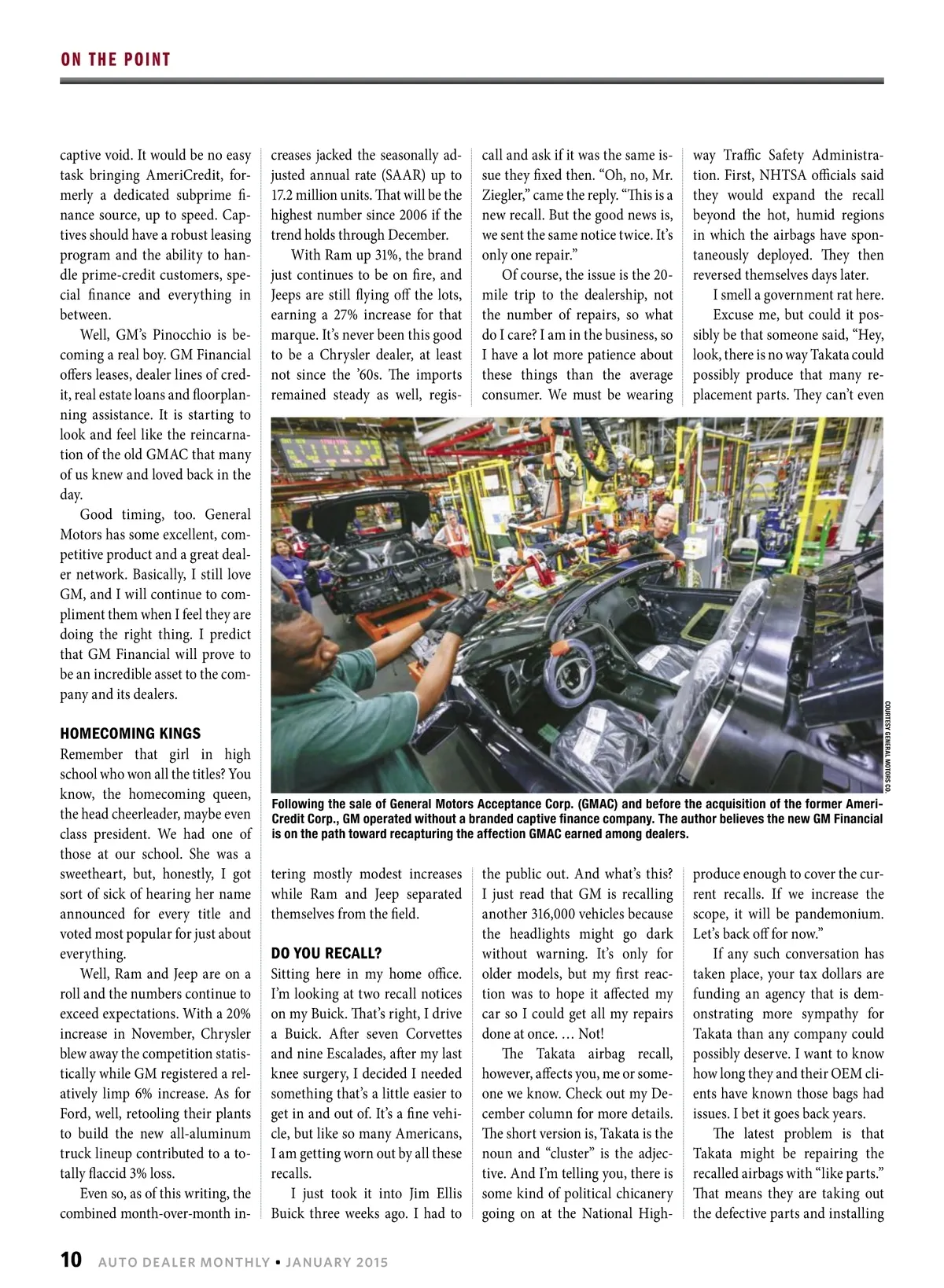 ON THE POINT

captive void. It would be no easy task bringing AmeriCredit, formerly a dedicated subprime finance source, up to speed. Captives should have a robust leasing program and the ability to handle prime-credit customers, special finance and everything in between.

Well, GM's Pinocchio is becoming a real boy. GM Financial offers leases, dealer lines of credit, real estate loans and floorplanning assistance. It is starting to look and feel like the reincarnation of the old GMAC that many of us knew and loved back in the day.

Good timing, too. General Motors has some excellent, competitive product and a great dealer network. Basically, I still love GM, and I will continue to compliment them when I feel they are doing the right thing. I predict that GM Financial will prove to be an incredible asset to the company and its dealers.

HOMECOMING KINGS

Remember that girl in high school who won all the titles? You know, the homecoming queen, the head cheerleader, maybe even class president. We had one of those at our school. She was a sweetheart, but, honestly, I got sort of sick of hearing her name announced for every title and voted most popular for just about everything.

Well, Ram and Jeep are on a roll and the numbers continue to exceed expectations. With a 20% increase in November, Chrysler blew away the competition statistically while GM registered a relatively limp 6% increase. As for Ford, well, retooling their plants to build the new all-aluminum truck lineup contributed to a totally flaccid 3% loss.

Even so, as of this writing, the combined month-over-month increases jacked the seasonally adjusted annual rate (SAAR) up to 17.2 million units. That will be the highest number since 2006 if the trend holds through December.

With Ram up 31%, the brand just continues to be on fire, and Jeeps are still flying off the lots, earning a 27% increase for that marque. It's never been this good to be a Chrysler dealer, at least not since the '60s. The imports remained steady as well, registering mostly modest increases while Ram and Jeep separated themselves from the field.

DO YOU RECALL?

Sitting here in my home office. I'm looking at two recall notices on my Buick. That's right, I drive a Buick. After seven Corvettes and nine Escalades, after my last knee surgery, I decided I needed something that's a little easier to get in and out of. It's a fine vehicle, but like so many Americans, I am getting worn out by all these recalls.

I just took it into Jim Ellis Buick three weeks ago. I had to call and ask if it was the same issue they fixed then. "Oh, no, Mr. Ziegler," came the reply. "This is a new recall. But the good news is, we sent the same notice twice. It's only one repair."

Of course, the issue is the 20-mile trip to the dealership, not the number of repairs, so what do I care? I am in the business, so I have a lot more patience about these things than the average consumer. We must be wearing the public out. And what's this? I just read that GM is recalling another 316,000 vehicles because the headlights might go dark without warning. It's only for older models, but my first reaction was to hope it affected my car so I could get all my repairs done at once. … Not!

The Takata airbag recall, however, affects you, me or someone we know. Check out my December column for more details. The short version is, Takata is the noun and "cluster" is the adjective. And I'm telling you, there is some kind of political chicanery going on at the National Highway Traffic Safety Administration. First, NHTSA officials said they would expand the recall beyond the hot, humid regions in which the airbags have spontaneously deployed. They then reversed themselves days later.

I smell a government rat here.

Excuse me, but could it possibly be that someone said, "Hey, look, there is no way Takata could possibly produce that many replacement parts. They can't even produce enough to cover the current recalls. If we increase the scope, it will be pandemonium. Let's back off for now."

If any such conversation has taken place, your tax dollars are funding an agency that is demonstrating more sympathy for Takata than any company could possibly deserve. I want to know how long they and their OEM clients have known those bags had issues. I bet it goes back years.

The latest problem is that Takata might be repairing the recalled airbags with "like parts." That means they are taking out the defective parts and installing

COURTESY GENERAL MOTORS CO.

Following the sale of General Motors Acceptance Corp. (GMAC) and before the acquisition of the former AmeriCredit Corp., GM operated without a branded captive finance company. The author believes the new GM Financial is on the path toward recapturing the affection GMAC earned among dealers.

10 AUTO DEALER MONTHLY • JANUARY 2015